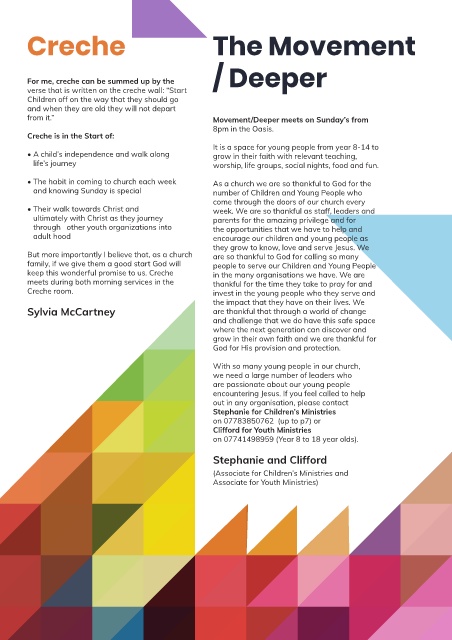 Creche

For me, creche can be summed up by the verse that is written on the creche wall: "Start Children off on the way that they should go and when they are old they will not depart from it."

Creche is in the Start of:

• A child's independence and walk along life's journey

• The habit in coming to church each week and knowing Sunday is special

• Their walk towards Christ and ultimately with Christ as they journey through other youth organizations into adult hood

But more importantly I believe that, as a church family, if we give them a good start God will keep this wonderful promise to us. Creche meets during both morning services in the Creche room.

Sylvia McCartney

The Movement / Deeper

Movement/Deeper meets on Sunday's from 8pm in the Oasis.

It is a space for young people from year 8-14 to grow in their faith with relevant teaching, worship, life groups, social nights, food and fun.

As a church we are so thankful to God for the number of Children and Young People who come through the doors of our church every week. We are so thankful as staff, leaders and parents for the amazing privilege and for the opportunities that we have to help and encourage our children and young people as they grow to know, love and serve Jesus. We are so thankful to God for calling so many people to serve our Children and Young People in the many organisations we have. We are thankful for the time they take to pray for and invest in the young people who they serve and the impact that they have on their lives. We are thankful that through a world of change and challenge that we do have this safe space where the next generation can discover and grow in their own faith and we are thankful for God for His provision and protection.

With so many young people in our church, we need a large number of leaders who are passionate about our young people encountering Jesus. If you feel called to help out in any organisation, please contact Stephanie for Children's Ministries on 07783850762 (up to p7) or Clifford for Youth Ministries on 07741498959 (Year 8 to 18 year olds).

Stephanie and Clifford
(Associate for Children's Ministries and Associate for Youth Ministries)